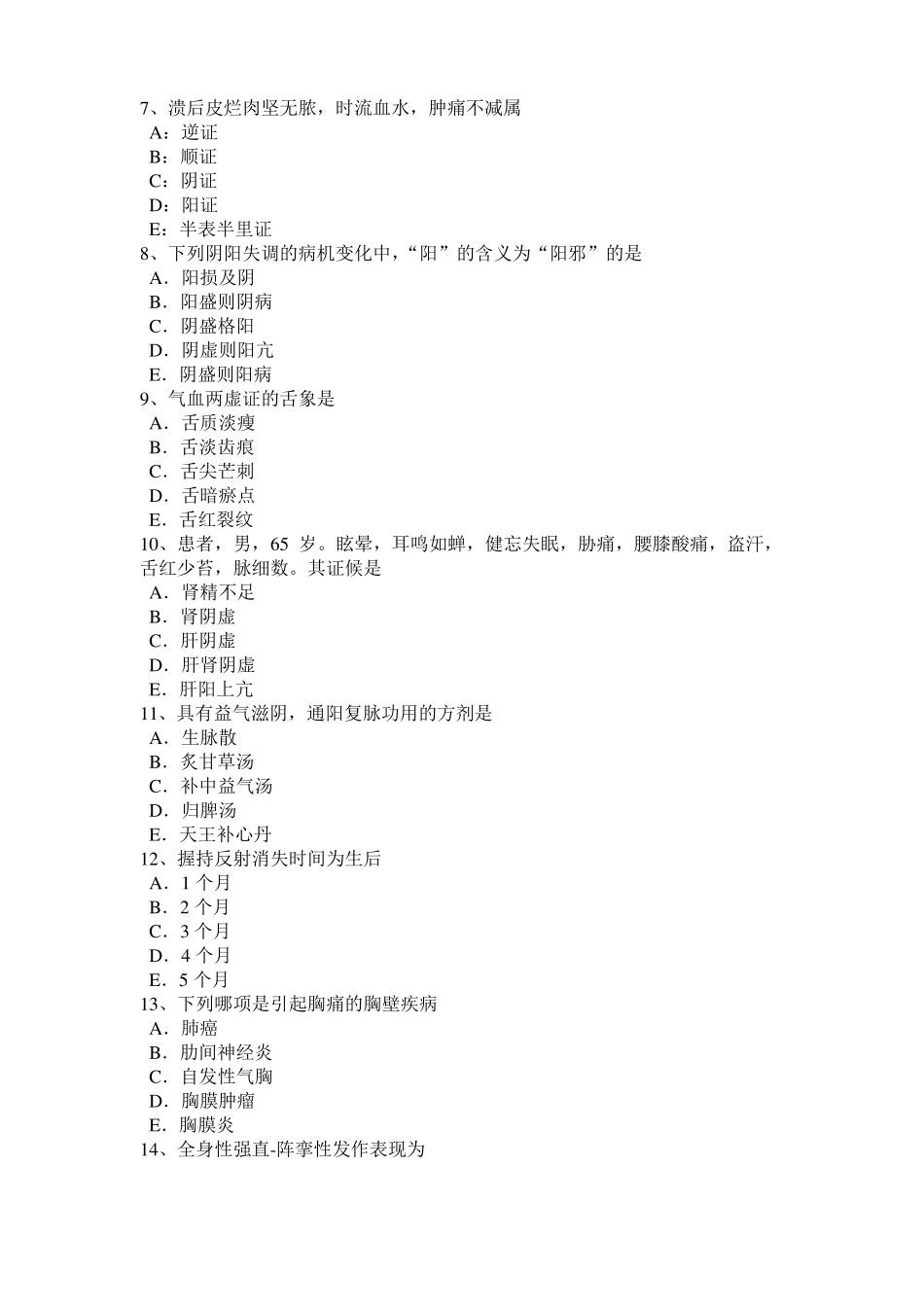 7、溃后皮烂肉坚无脓，时流血水，肿痛不减属
A：逆证
B：顺证
C：阴证
D：阳证
E：半表半里证
8、下列阴阳失调的病机变化中，“阳”的含义为“阳邪”的是
A．阳损及阴
B．阳盛则阴病
C．阴盛格阳
D．阴虚则阳亢
E．阴盛则阳病
9、气血两虚证的舌象是
A．舌质淡瘦
B．舌淡齿痕
C．舌尖芒刺
D．舌暗瘀点
E．舌红裂纹
10、患者，男，65 岁。眩晕，耳鸣如蝉，健忘失眠，胁痛，腰膝酸痛，盗汗，舌红少苔，脉细数。其证候是
A．肾精不足
B．肾阴虚
C．肝阴虚
D．肝肾阴虚
E．肝阳上亢
11、具有益气滋阴，通阳复脉功用的方剂是
A．生脉散
B．炙甘草汤
C．补中益气汤
D．归脾汤
E．天王补心丹
12、握持反射消失时间为生后
A．1 个月
B．2 个月
C．3 个月
D．4 个月
E．5 个月
13、下列哪项是引起胸痛的胸壁疾病
A．肺癌
B．肋间神经炎
C．自发性气胸
D．胸膜肿瘤
E．胸膜炎
14、全身性强直-阵挛性发作表现为